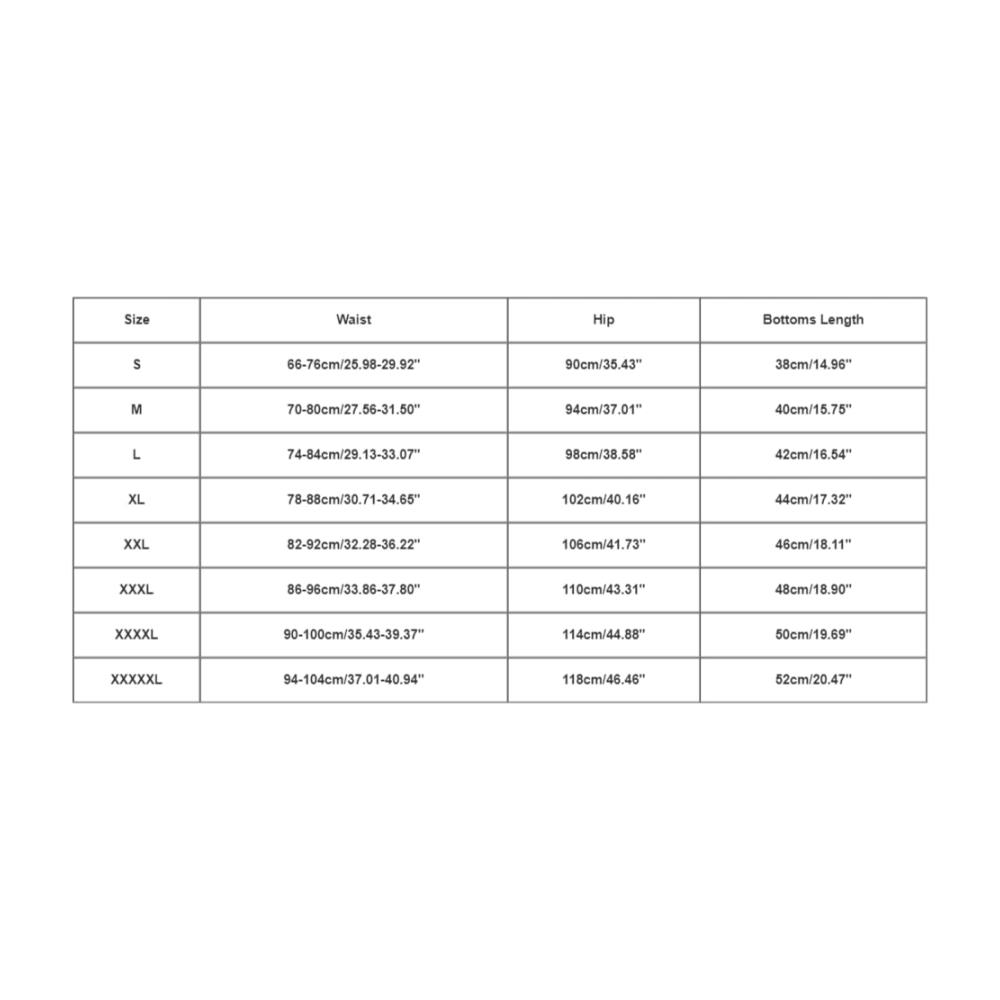 | Size | Waist | Hip | Bottoms Length |
|---|---|---|---|
| S | 66-76cm/25.98-29.92'' | 90cm/35.43'' | 38cm/14.96'' |
| M | 70-80cm/27.56-31.50'' | 94cm/37.01'' | 40cm/15.75'' |
| L | 74-84cm/29.13-33.07'' | 98cm/38.58'' | 42cm/16.54'' |
| XL | 78-88cm/30.71-34.65'' | 102cm/40.16'' | 44cm/17.32'' |
| XXL | 82-92cm/32.28-36.22'' | 106cm/41.73'' | 46cm/18.11'' |
| XXXL | 86-96cm/33.86-37.80'' | 110cm/43.31'' | 48cm/18.90'' |
| XXXXL | 90-100cm/35.43-39.37'' | 114cm/44.88'' | 50cm/19.69'' |
| XXXXXL | 94-104cm/37.01-40.94'' | 118cm/46.46'' | 52cm/20.47'' |